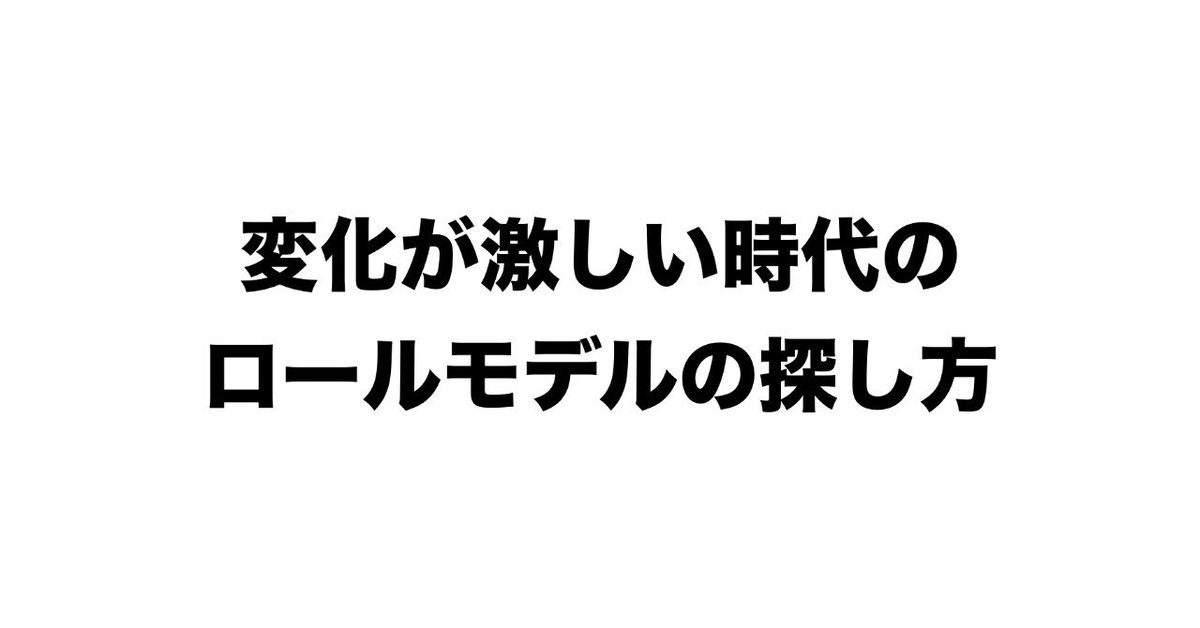 変化が激しい時代の
ロールモデルの探し方